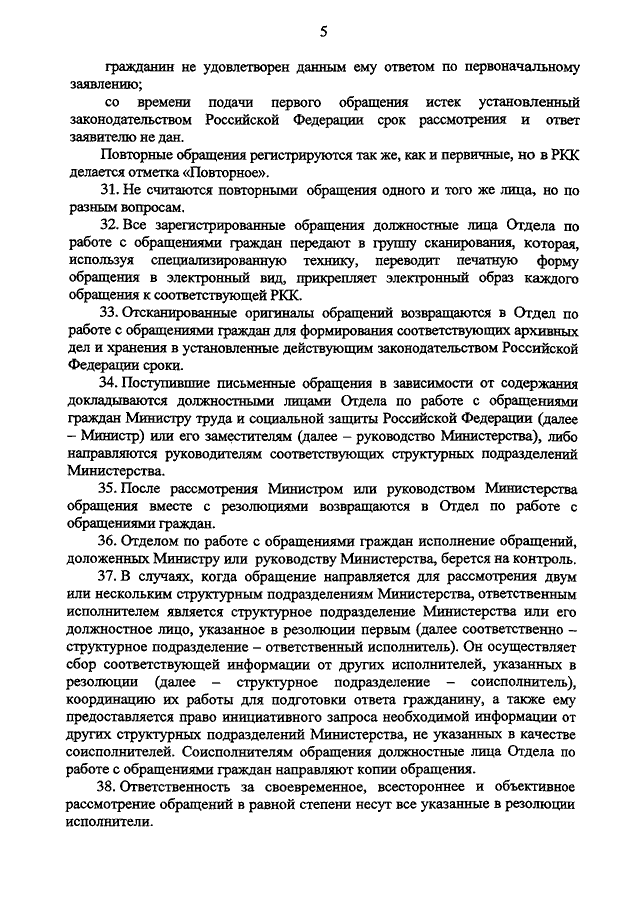 5

гражданин не удовлетворен данным ему ответом по первоначальному заявлению;

со времени подачи первого обращения истек установленный законодательством Российской Федерации срок рассмотрения и ответ заявителю не дан.

Повторные обращения регистрируются так же, как и первичные, но в РКК делается отметка «Повторное».

31. Не считаются повторными обращения одного и того же лица, но по разным вопросам.

32. Все зарегистрированные обращения должностные лица Отдела по работе с обращениями граждан передают в группу сканирования, которая, используя специализированную технику, переводит печатную форму обращения в электронный вид, прикрепляет электронный образ каждого обращения к соответствующей РКК.

33. Отсканированные оригиналы обращений возвращаются в Отдел по работе с обращениями граждан для формирования соответствующих архивных дел и хранения в установленные действующим законодательством Российской Федерации сроки.

34. Поступившие письменные обращения в зависимости от содержания докладываются должностными лицами Отдела по работе с обращениями граждан Министру труда и социальной защиты Российской Федерации (далее – Министр) или его заместителям (далее – руководство Министерства), либо направляются руководителям соответствующих структурных подразделений Министерства.

35. После рассмотрения Министром или руководством Министерства обращения вместе с резолюциями возвращаются в Отдел по работе с обращениями граждан.

36. Отделом по работе с обращениями граждан исполнение обращений, доложенных Министру или руководству Министерства, берется на контроль.

37. В случаях, когда обращение направляется для рассмотрения двум или нескольким структурным подразделениям Министерства, ответственным исполнителем является структурное подразделение Министерства или его должностное лицо, указанное в резолюции первым (далее соответственно – структурное подразделение – ответственный исполнитель). Он осуществляет сбор соответствующей информации от других исполнителей, указанных в резолюции (далее – структурное подразделение – соисполнитель), координацию их работы для подготовки ответа гражданину, а также ему предоставляется право инициативного запроса необходимой информации от других структурных подразделений Министерства, не указанных в качестве соисполнителей. Соисполнителям обращения должностные лица Отдела по работе с обращениями граждан направляют копии обращения.

38. Ответственность за своевременное, всестороннее и объективное рассмотрение обращений в равной степени несут все указанные в резолюции исполнители.